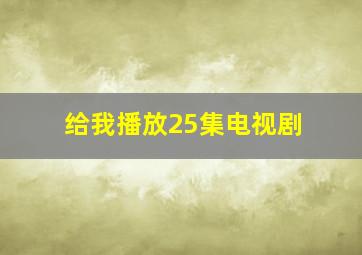 给我播放25集电视剧